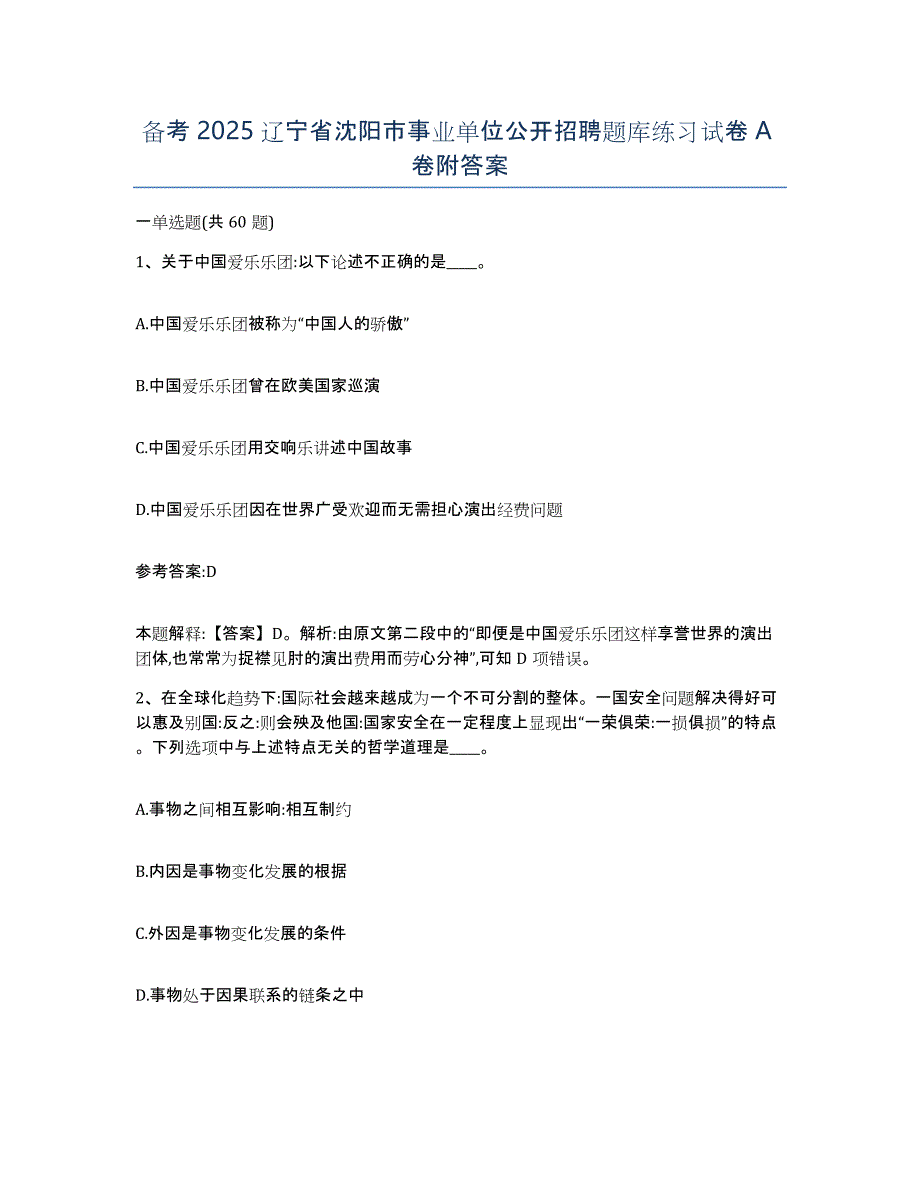 备考 2025 辽宁省沈阳市事业单位公开招聘题库练习试卷 A 卷附答案

一单选题(共 60 题)

1、关于中国爱乐乐团:以下论述不正确的是____。

A.中国爱乐乐团被称为“中国人的骄傲”

B.中国爱乐乐团曾在欧美国家巡演

C.中国爱乐乐团用交响乐讲述中国故事

D.中国爱乐乐团因在世界广受欢迎而无需担心演出经费问题

参考答案:D

本题解释:【答案】D。解析:由原文第二段中的“即便是中国爱乐乐团这样享誉世界的演出团体,也常常为捉襟见肘的演出费用而劳心分神”,可知 D 项错误。

2、在全球化趋势下:国际社会越来越成为一个不可分割的整体。一国安全问题解决得好可以惠及别国:反之:则会殃及他国:国家安全在一定程度上显现出“一荣俱荣:一损俱损”的特点。下列选项中与上述特点无关的哲学道理是____。

A.事物之间相互影响:相互制约

B.内因是事物变化发展的根据

C.外因是事物变化发展的条件

D.事物处于因果联系的链条之中